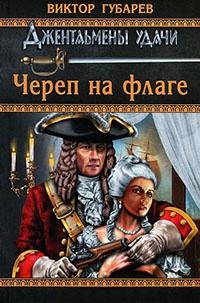 ВИКТОР ГУБАРЕВ

ДЖЕНТЛЬМЕНЫ УДАЧИ

Череп на флаге